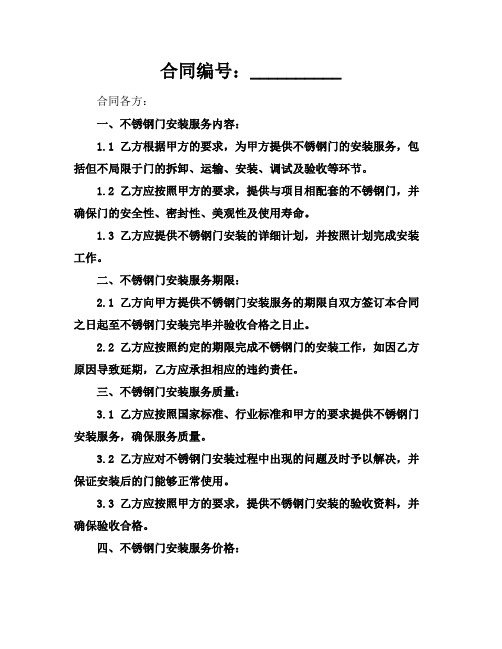 合同编号：__________

合同各方：

一、不锈钢门安装服务内容：

1.1 乙方根据甲方的要求，为甲方提供不锈钢门的安装服务，包括但不局限于门的拆卸、运输、安装、调试及验收等环节。

1.2 乙方应按照甲方的要求，提供与项目相配套的不锈钢门，并确保门的安全性、密封性、美观性及使用寿命。

1.3 乙方应提供不锈钢门安装的详细计划，并按照计划完成安装工作。

二、不锈钢门安装服务期限：

2.1 乙方向甲方提供不锈钢门安装服务的期限自双方签订本合同之日起至不锈钢门安装完毕并验收合格之日止。

2.2 乙方应按照约定的期限完成不锈钢门的安装工作，如因乙方原因导致延期，乙方应承担相应的违约责任。

三、不锈钢门安装服务质量：

3.1 乙方应按照国家标准、行业标准和甲方的要求提供不锈钢门安装服务，确保服务质量。

3.2 乙方应对不锈钢门安装过程中出现的问题及时予以解决，并保证安装后的门能够正常使用。

3.3 乙方应按照甲方的要求，提供不锈钢门安装的验收资料，并确保验收合格。

四、不锈钢门安装服务价格：